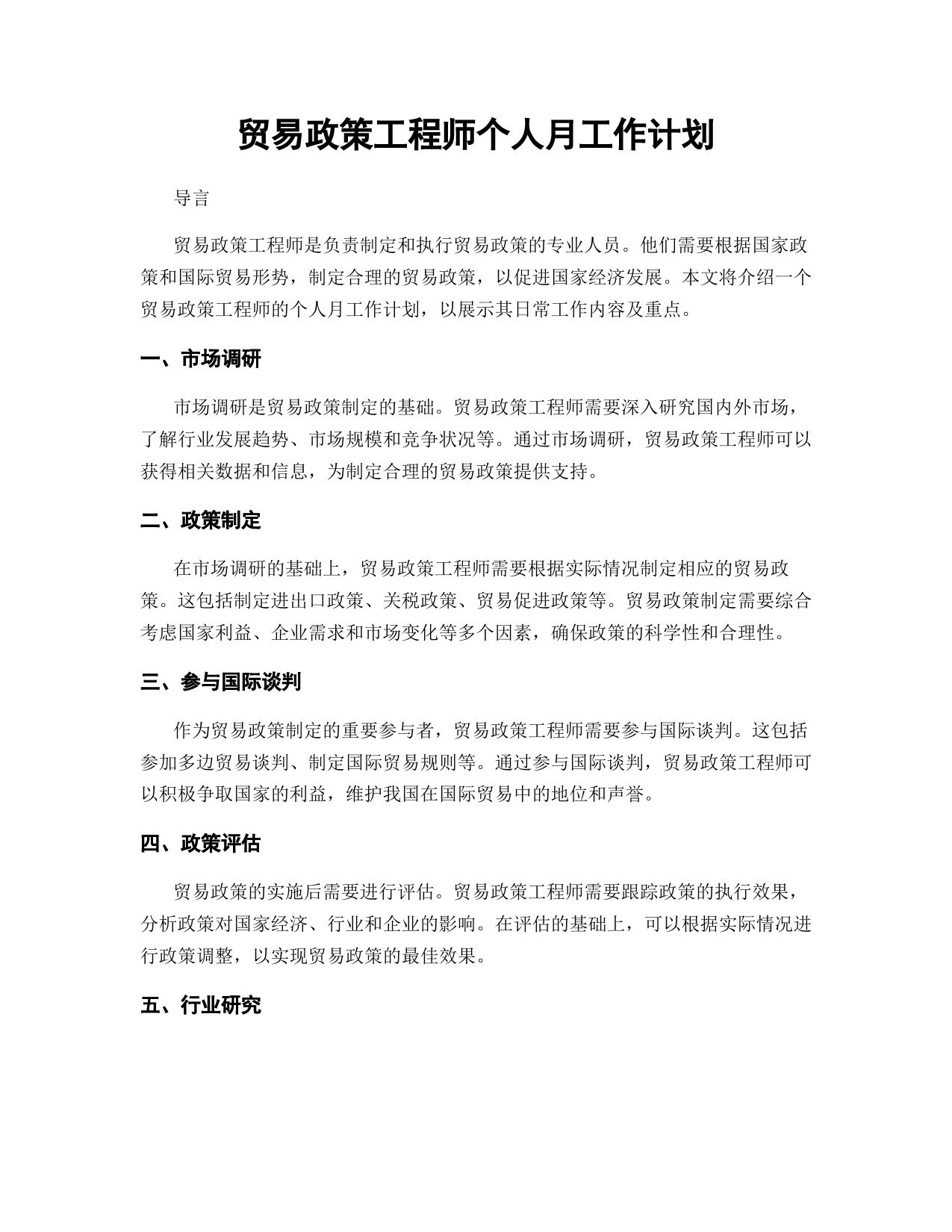 贸易政策工程师个人月工作计划

导言

贸易政策工程师是负责制定和执行贸易政策的专业人员。他们需要根据国家政策和国际贸易形势，制定合理的贸易政策，以促进国家经济发展。本文将介绍一个贸易政策工程师的个人月工作计划，以展示其日常工作内容及重点。

一、市场调研

市场调研是贸易政策制定的基础。贸易政策工程师需要深入研究国内外市场，了解行业发展趋势、市场规模和竞争状况等。通过市场调研，贸易政策工程师可以获得相关数据和信息，为制定合理的贸易政策提供支持。

二、政策制定

在市场调研的基础上，贸易政策工程师需要根据实际情况制定相应的贸易政策。这包括制定进出口政策、关税政策、贸易促进政策等。贸易政策制定需要综合考虑国家利益、企业需求和市场变化等多个因素，确保政策的科学性和合理性。

三、参与国际谈判

作为贸易政策制定的重要参与者，贸易政策工程师需要参与国际谈判。这包括参加多边贸易谈判、制定国际贸易规则等。通过参与国际谈判，贸易政策工程师可以积极争取国家的利益，维护我国在国际贸易中的地位和声誉。

四、政策评估

贸易政策的实施后需要进行评估。贸易政策工程师需要跟踪政策的执行效果，分析政策对国家经济、行业和企业的影响。在评估的基础上，可以根据实际情况进行政策调整，以实现贸易政策的最佳效果。

五、行业研究